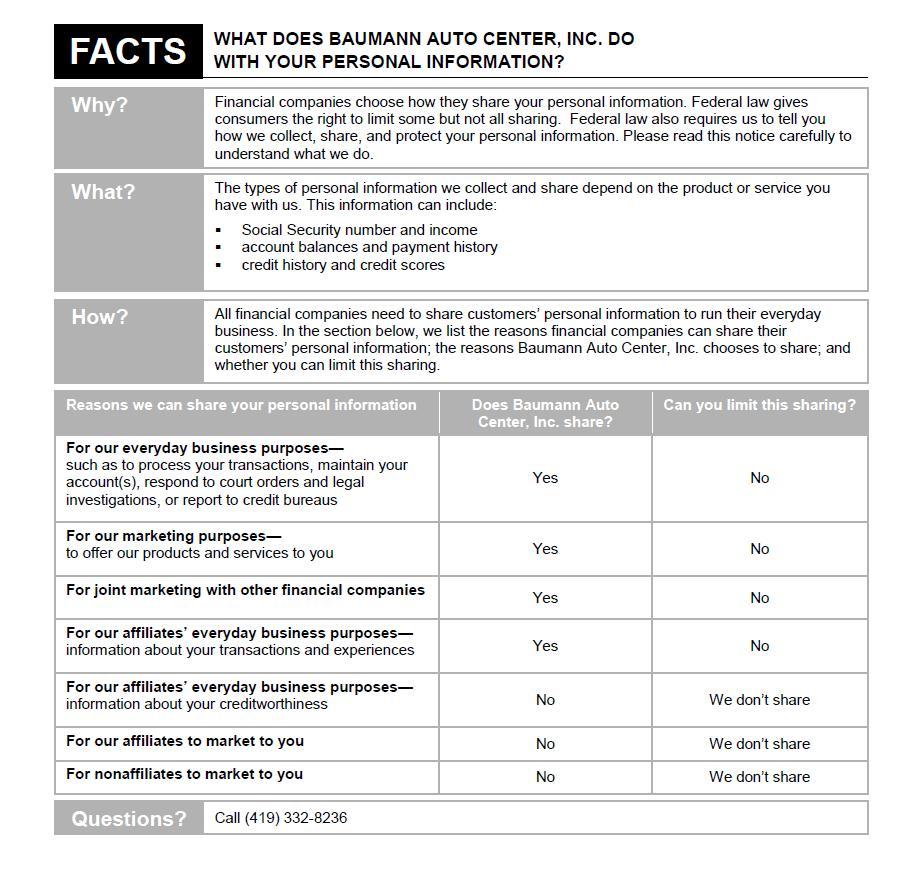 FACTS

WHAT DOES BAUMANN AUTO CENTER, INC. DO WITH YOUR PERSONAL INFORMATION?

Why?

Financial companies choose how they share your personal information. Federal law gives consumers the right to limit some but not all sharing. Federal law also requires us to tell you how we collect, share, and protect your personal information. Please read this notice carefully to understand what we do.

What?

The types of personal information we collect and share depend on the product or service you have with us. This information can include:

• Social Security number and income
• account balances and payment history
• credit history and credit scores

How?

All financial companies need to share customers' personal information to run their everyday business. In the section below, we list the reasons financial companies can share their customers' personal information; the reasons Baumann Auto Center, Inc. chooses to share; and whether you can limit this sharing.

| Reasons we can share your personal information | Does Baumann Auto Center, Inc. share? | Can you limit this sharing? |
|---|---|---|
| For our everyday business purposes— such as to process your transactions, maintain your account(s), respond to court orders and legal investigations, or report to credit bureaus | Yes | No |
| For our marketing purposes— to offer our products and services to you | Yes | No |
| For joint marketing with other financial companies | Yes | No |
| For our affiliates' everyday business purposes— information about your transactions and experiences | Yes | No |
| For our affiliates' everyday business purposes— information about your creditworthiness | No | We don't share |
| For our affiliates to market to you | No | We don't share |
| For nonaffiliates to market to you | No | We don't share |

Questions?

Call (419) 332-8236